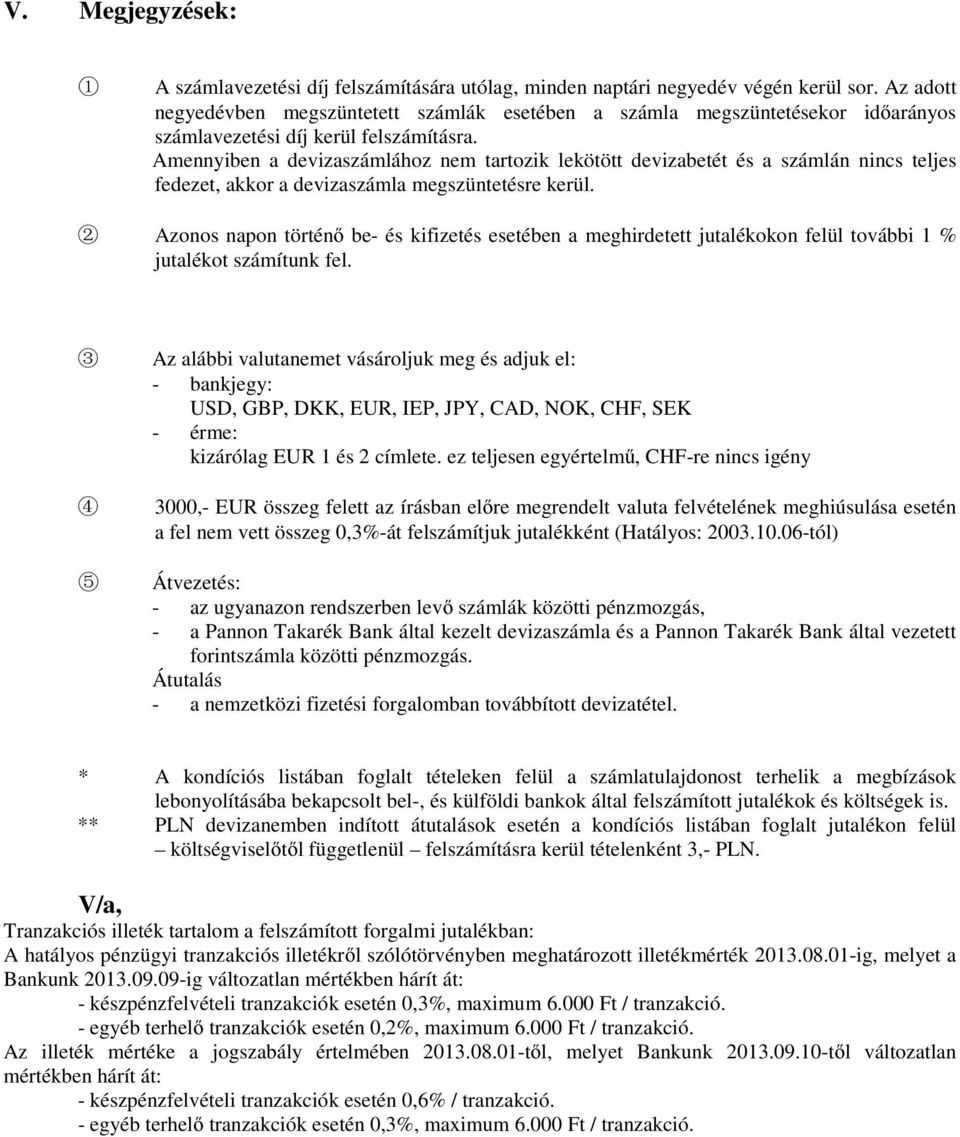 V. Megjegyzések:

① A számlavezetési díj felszámítására utólag, minden naptári negyedév végén kerül sor. Az adott negyedévben megszüntetett számlák esetében a számla megszüntetésekor időarányos számlavezetési díj kerül felszámításra.
Amennyiben a devizaszámlához nem tartozik lekötött devizabetét és a számlán nincs teljes fedezet, akkor a devizaszámla megszüntetésre kerül.

② Azonos napon történő be- és kifizetés esetében a meghirdetett jutalékokon felül további 1 % jutalékot számítunk fel.

③ Az alábbi valutanemet vásároljuk meg és adjuk el:
- bankjegy:
USD, GBP, DKK, EUR, IEP, JPY, CAD, NOK, CHF, SEK
- érme:
kizárólag EUR 1 és 2 címlete. ez teljesen egyértelmű, CHF-re nincs igény

④ 3000,- EUR összeg felett az írásban előre megrendelt valuta felvételének meghiúsulása esetén a fel nem vett összeg 0,3%-át felszámítjuk jutalékként (Hatályos: 2003.10.06-tól)

⑤ Átvezetés:
- az ugyanazon rendszerben levő számlák közötti pénzmozgás,
- a Pannon Takarék Bank által kezelt devizaszámla és a Pannon Takarék Bank által vezetett forintszámla közötti pénzmozgás.
Átutalás
- a nemzetközi fizetési forgalomban továbbított devizatétel.

* A kondíciós listában foglalt tételeken felül a számlatulajdonost terhelik a megbízások lebonyolításába bekapcsolt bel-, és külföldi bankok által felszámított jutalékok és költségek is.
** PLN devizanemben indított átutalások esetén a kondíciós listában foglalt jutalékon felül – költségviselőtől függetlenül – felszámításra kerül tételenként 3,- PLN.

V/a,
Tranzakciós illeték tartalom a felszámított forgalmi jutalékban:
A hatályos pénzügyi tranzakciós illetékről szólótörvényben meghatározott illetékmérték 2013.08.01-ig, melyet a Bankunk 2013.09.09-ig változatlan mértékben hárít át:
- készpénzfelvételi tranzakciók esetén 0,3%, maximum 6.000 Ft / tranzakció.
- egyéb terhelő tranzakciók esetén 0,2%, maximum 6.000 Ft / tranzakció.
Az illeték mértéke a jogszabály értelmében 2013.08.01-től, melyet Bankunk 2013.09.10-től változatlan mértékben hárít át:
- készpénzfelvételi tranzakciók esetén 0,6% / tranzakció.
- egyéb terhelő tranzakciók esetén 0,3%, maximum 6.000 Ft / tranzakció.